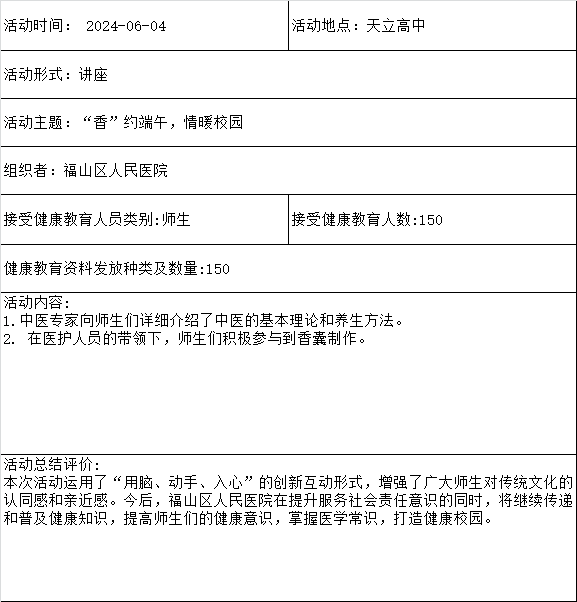 | 活动时间： 2024-06-04 | 活动地点：天立高中 |
|---|---|
| 活动形式：讲座 | |
| 活动主题：“香”约端午，情暖校园 | |
| 组织者：福山区人民医院 | |
| 接受健康教育人员类别:师生 | 接受健康教育人数:150 |
| 健康教育资料发放种类及数量:150 | |

活动内容：
1.中医专家向师生们详细介绍了中医的基本理论和养生方法。
2. 在医护人员的带领下，师生们积极参与到香囊制作。

活动总结评价：
本次活动运用了“用脑、动手、入心”的创新互动形式，增强了广大师生对传统文化的认同感和亲近感。今后，福山区人民医院在提升服务社会责任意识的同时，将继续传递和普及健康知识，提高师生们的健康意识，掌握医学常识，打造健康校园。